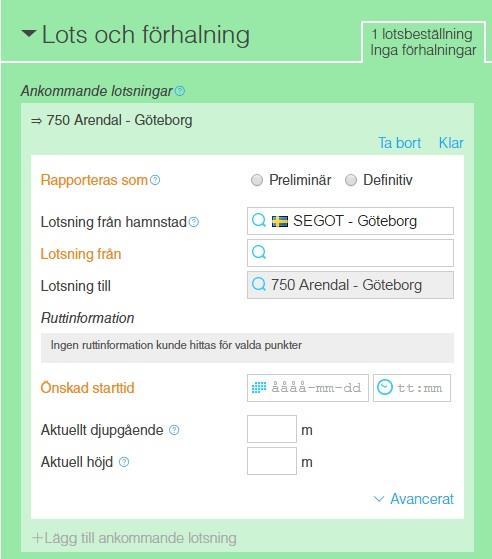 Lots och förhalning

1 lotsbeställning
Inga förhalningar

Ankommande lotsningar

⇒ 750 Arendal - Göteborg

Ta bort Klar

Rapporteras som

Preliminär Definitiv

Lotsning från hamnstad

SEGOT - Göteborg

Lotsning från

Lotsning till

750 Arendal - Göteborg

Ruttinformation

Ingen ruttinformation kunde hittas för valda punkter

Önskad starttid

åååå-mm-dd

tt:mm

Aktuellt djupgående

m

Aktuell höjd

m

Avancerat

+Lägg till ankommande lotsning